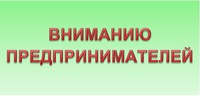 ВНИМАНИЮ
ПРЕДПРИНИМАТЕЛЕЙ